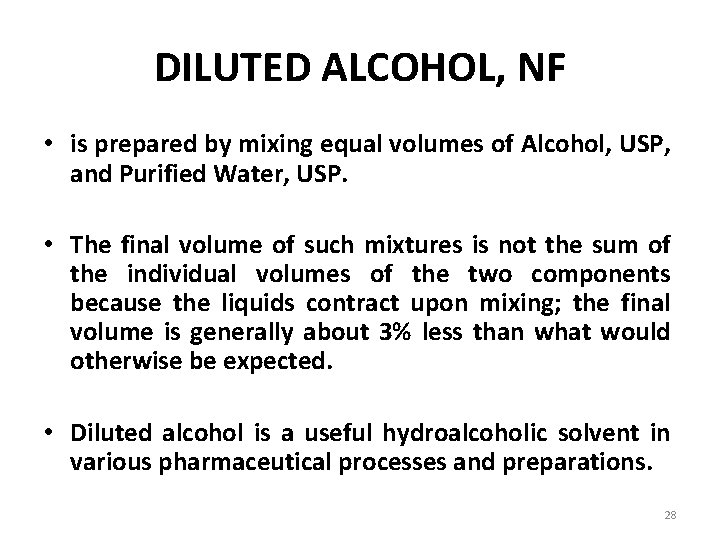 DILUTED ALCOHOL, NF

• is prepared by mixing equal volumes of Alcohol, USP, and Purified Water, USP.

• The final volume of such mixtures is not the sum of the individual volumes of the two components because the liquids contract upon mixing; the final volume is generally about 3% less than what would otherwise be expected.

• Diluted alcohol is a useful hydroalcoholic solvent in various pharmaceutical processes and preparations.

28